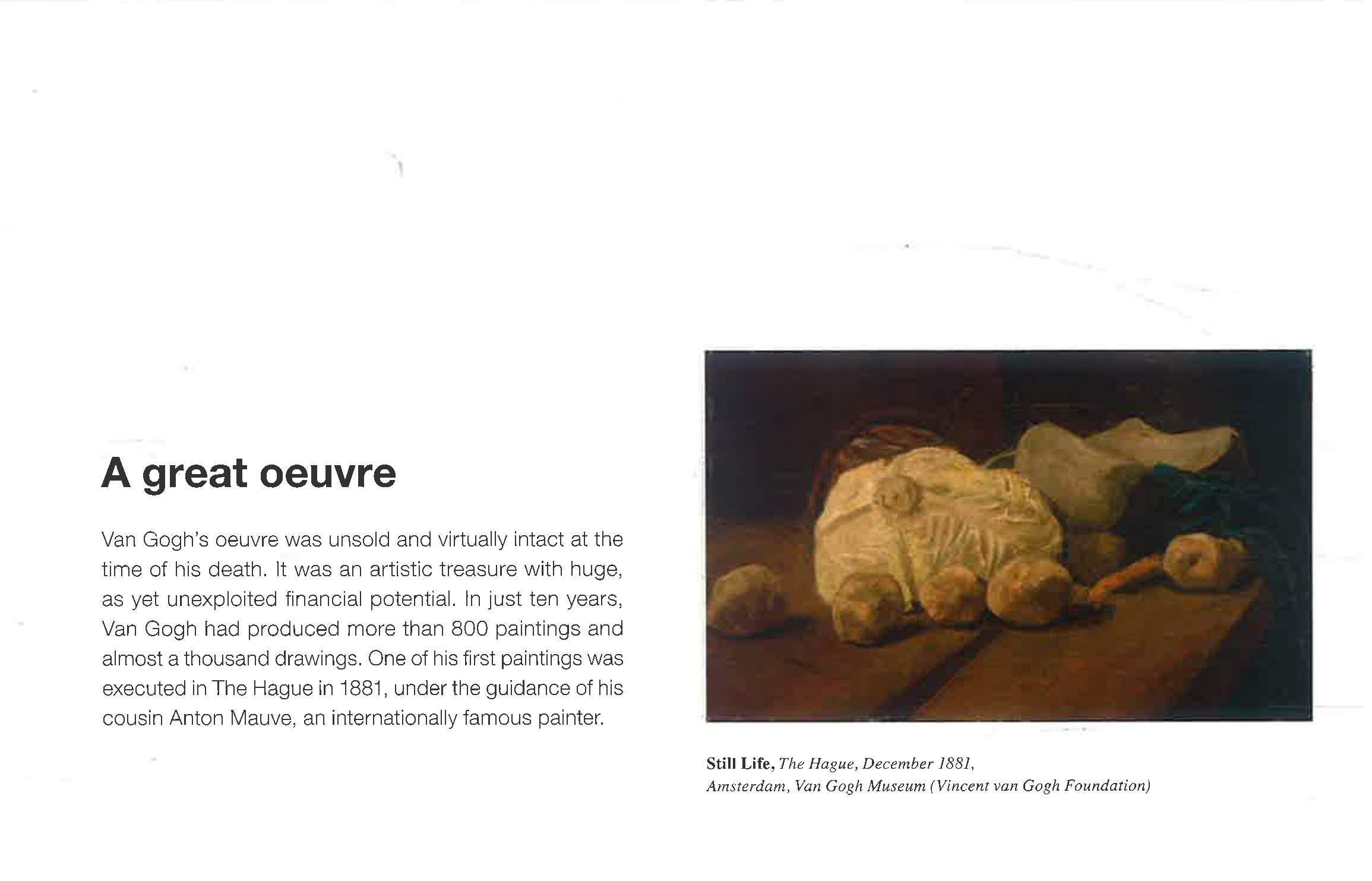 A great oeuvre

Van Gogh's oeuvre was unsold and virtually intact at the time of his death. It was an artistic treasure with huge, as yet unexploited financial potential. In just ten years, Van Gogh had produced more than 800 paintings and almost a thousand drawings. One of his first paintings was executed in The Hague in 1881, under the guidance of his cousin Anton Mauve, an internationally famous painter.

Still Life, The Hague, December 1881, Amsterdam, Van Gogh Museum (Vincent van Gogh Foundation)